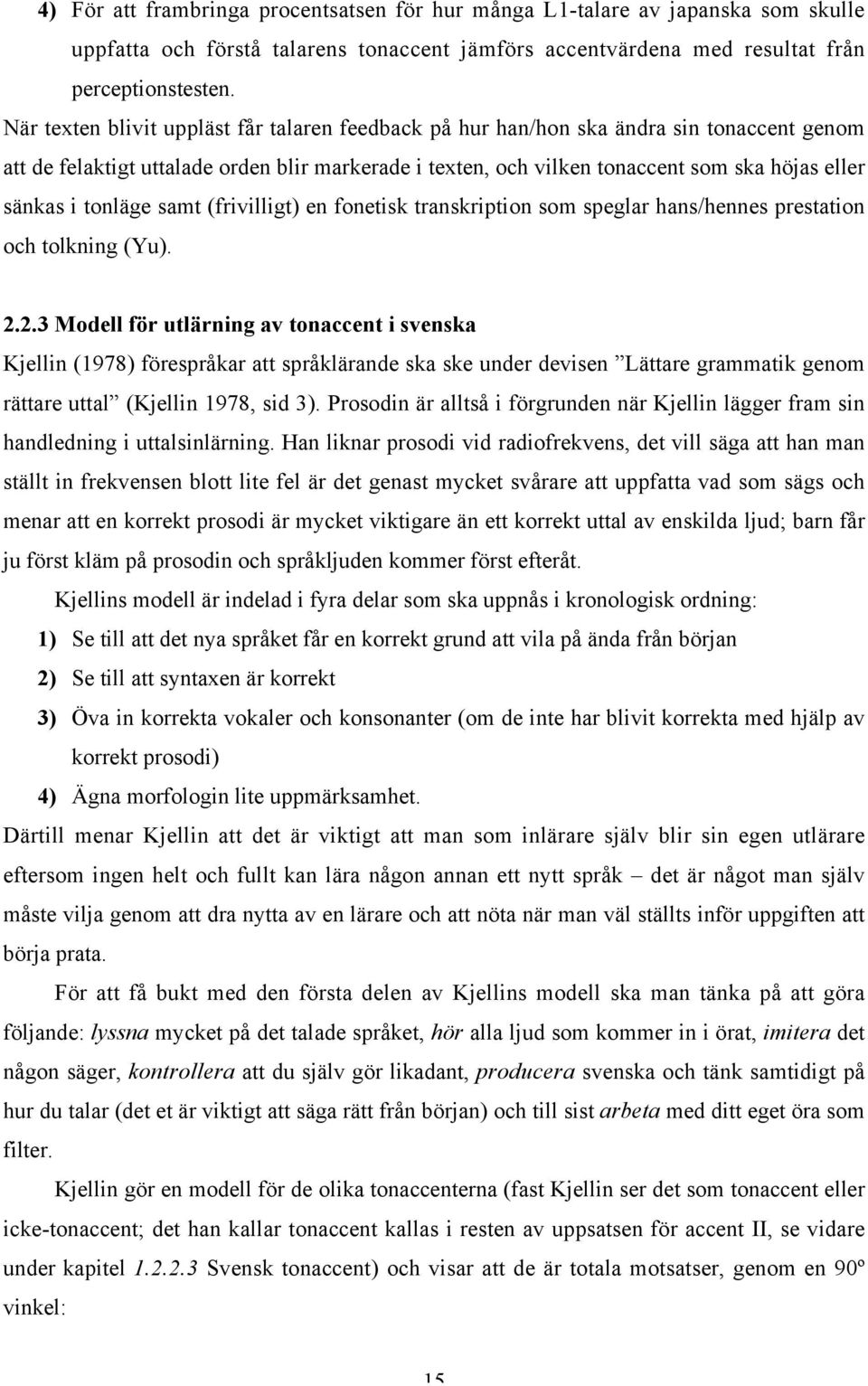 4) För att frambringa procentsatsen för hur många L1-talare av japanska som skulle uppfatta och förstå talarens tonaccent jämförs accentvärdena med resultat från perceptionstesten.

När texten blivit uppläst får talaren feedback på hur han/hon ska ändra sin tonaccent genom att de felaktigt uttalade orden blir markerade i texten, och vilken tonaccent som ska höjas eller sänkas i tonläge samt (frivilligt) en fonetisk transkription som speglar hans/hennes prestation och tolkning (Yu).

2.2.3 Modell för utlärning av tonaccent i svenska

Kjellin (1978) förespråkar att språklärande ska ske under devisen ”Lättare grammatik genom rättare uttal” (Kjellin 1978, sid 3). Prosodin är alltså i förgrunden när Kjellin lägger fram sin handledning i uttalsinlärning. Han liknar prosodi vid radiofrekvens, det vill säga att han man ställt in frekvensen blott lite fel är det genast mycket svårare att uppfatta vad som sägs och menar att en korrekt prosodi är mycket viktigare än ett korrekt uttal av enskilda ljud; barn får ju först kläm på prosodin och språkljuden kommer först efteråt.

Kjellins modell är indelad i fyra delar som ska uppnås i kronologisk ordning:

1) Se till att det nya språket får en korrekt grund att vila på ända från början

2) Se till att syntaxen är korrekt

3) Öva in korrekta vokaler och konsonanter (om de inte har blivit korrekta med hjälp av korrekt prosodi)

4) Ägna morfologin lite uppmärksamhet.

Därtill menar Kjellin att det är viktigt att man som inlärare själv blir sin egen utlärare eftersom ingen helt och fullt kan lära någon annan ett nytt språk – det är något man själv måste vilja genom att dra nytta av en lärare och att nöta när man väl ställts inför uppgiften att börja prata.

För att få bukt med den första delen av Kjellins modell ska man tänka på att göra följande: lyssna mycket på det talade språket, hör alla ljud som kommer in i örat, imitera det någon säger, kontrollera att du själv gör likadant, producera svenska och tänk samtidigt på hur du talar (det et är viktigt att säga rätt från början) och till sist arbeta med ditt eget öra som filter.

Kjellin gör en modell för de olika tonaccenterna (fast Kjellin ser det som tonaccent eller icke-tonaccent; det han kallar tonaccent kallas i resten av uppsatsen för accent II, se vidare under kapitel 1.2.2.3 Svensk tonaccent) och visar att de är totala motsatser, genom en 90º vinkel:

15